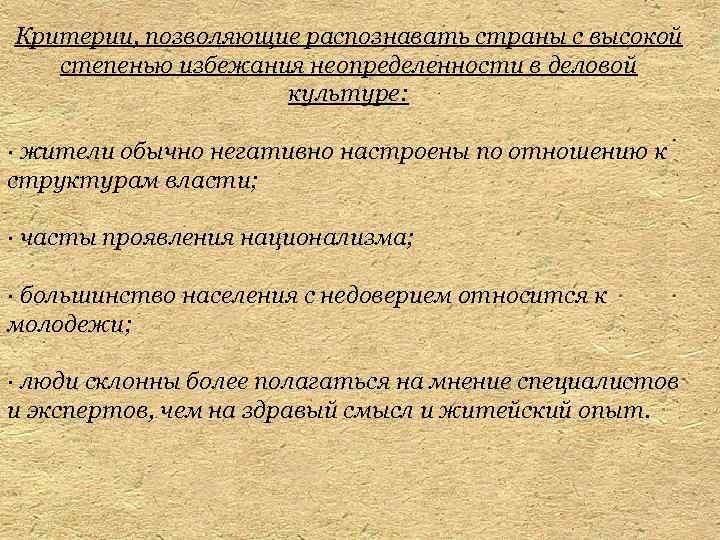 Критерии, позволяющие распознавать страны с высокой степенью избежания неопределенности в деловой культуре:

· жители обычно негативно настроены по отношению к структурам власти;

· часты проявления национализма;

· большинство населения с недоверием относится к молодежи;

· люди склонны более полагаться на мнение специалистов и экспертов, чем на здравый смысл и житейский опыт.